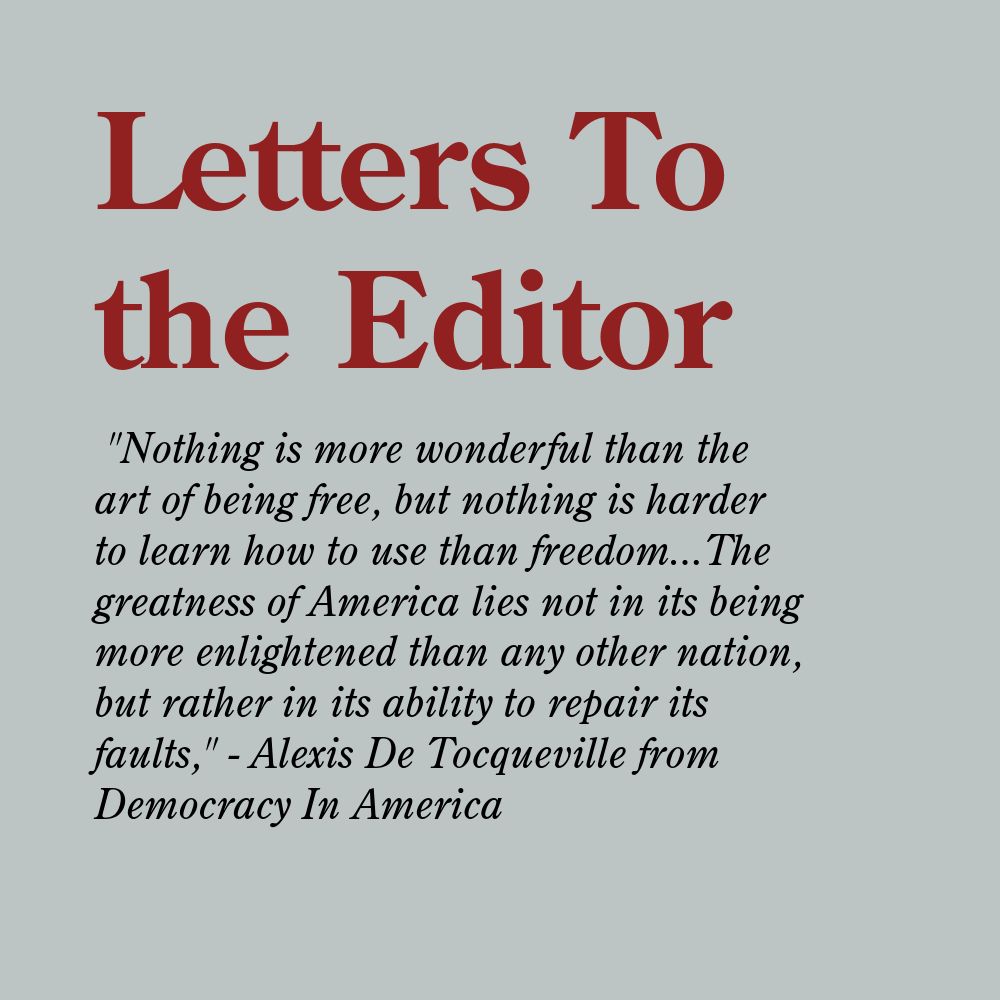 Letters To the Editor

"Nothing is more wonderful than the art of being free, but nothing is harder to learn how to use than freedom...The greatness of America lies not in its being more enlightened than any other nation, but rather in its ability to repair its faults," - Alexis De Tocqueville from Democracy In America